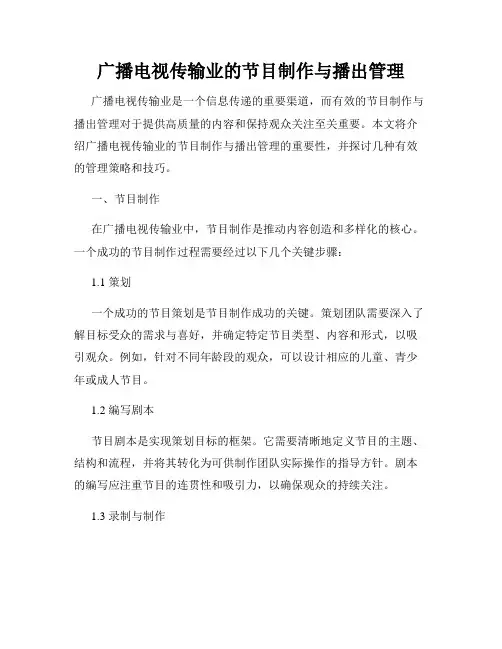 广播电视传输业的节目制作与播出管理

广播电视传输业是一个信息传递的重要渠道，而有效的节目制作与播出管理对于提供高质量的内容和保持观众关注至关重要。本文将介绍广播电视传输业的节目制作与播出管理的重要性，并探讨几种有效的管理策略和技巧。

一、节目制作

在广播电视传输业中，节目制作是推动内容创造和多样化的核心。一个成功的节目制作过程需要经过以下几个关键步骤：

1.1 策划

一个成功的节目策划是节目制作成功的关键。策划团队需要深入了解目标受众的需求与喜好，并确定特定节目类型、内容和形式，以吸引观众。例如，针对不同年龄段的观众，可以设计相应的儿童、青少年或成人节目。

1.2 编写剧本

节目剧本是实现策划目标的框架。它需要清晰地定义节目的主题、结构和流程，并将其转化为可供制作团队实际操作的指导方针。剧本的编写应注重节目的连贯性和吸引力，以确保观众的持续关注。

1.3 录制与制作